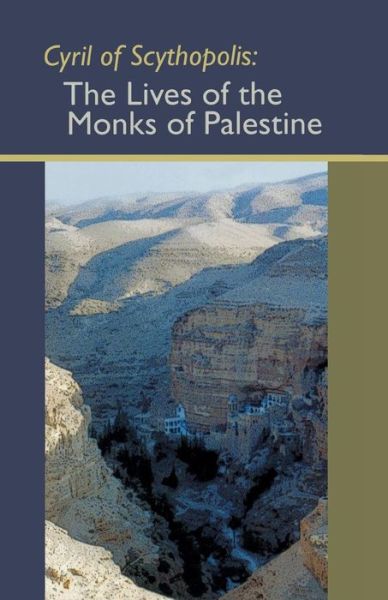 Cyril of Scythopolis:
The Lives of the Monks of Palestine